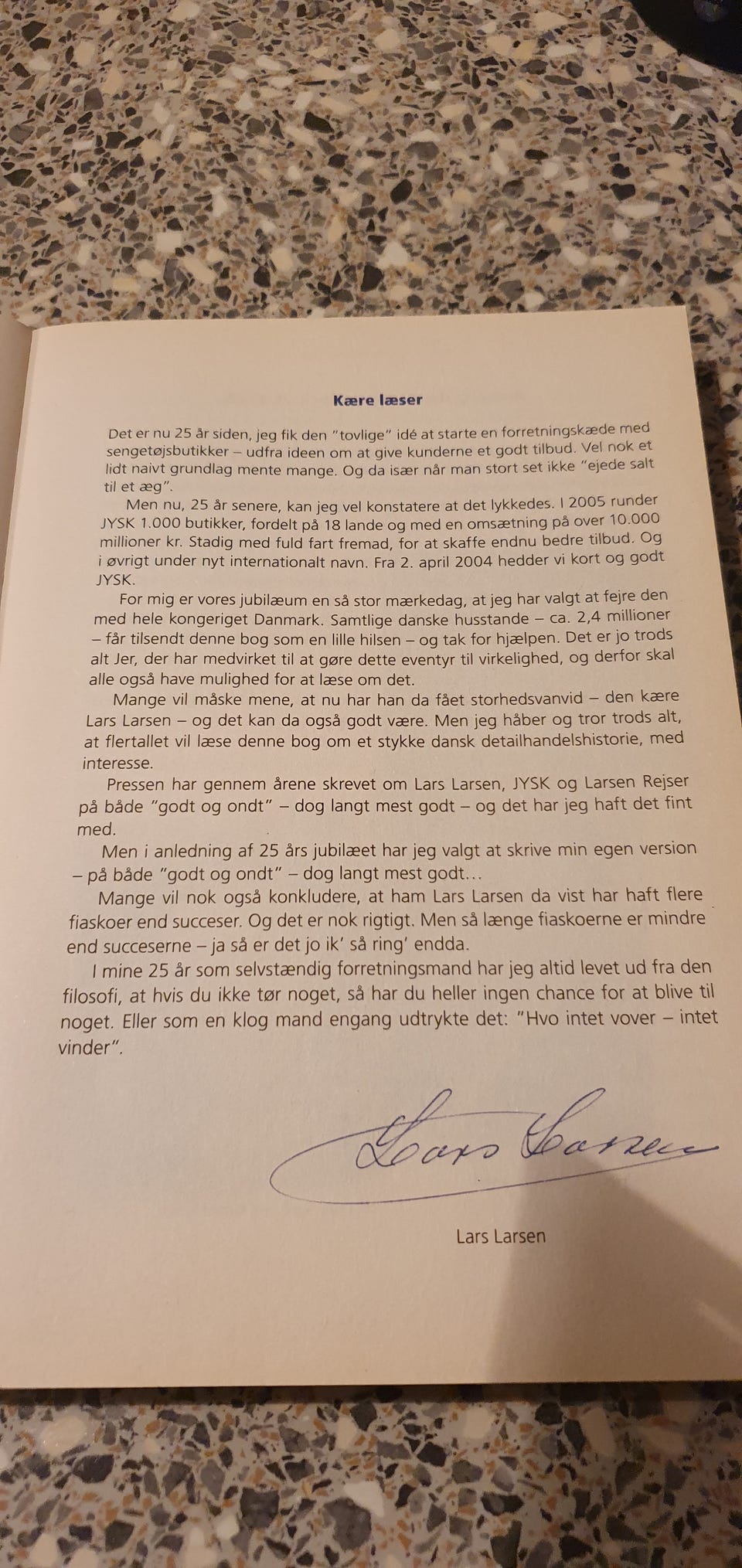 Kære læser

Det er nu 25 år siden, jeg fik den "tovlige" idé at starte en forretningskæde med sengetøjsbutikker – udfra ideen om at give kunderne et godt tilbud. Vel nok et lidt naivt grundlag mente mange. Og da især når man stort set ikke "ejede salt til et æg".

Men nu, 25 år senere, kan jeg vel konstatere at det lykkedes. I 2005 runder JYSK 1.000 butikker, fordelt på 18 lande og med en omsætning på over 10.000 millioner kr. Stadig med fuld fart fremad, for at skaffe endnu bedre tilbud. Og i øvrigt under nyt internationalt navn. Fra 2. april 2004 hedder vi kort og godt JYSK.

For mig er vores jubilæum en så stor mærkedag, at jeg har valgt at fejre den med hele kongeriget Danmark. Samtlige danske husstande – ca. 2,4 millioner – får tilsendt denne bog som en lille hilsen – og tak for hjælpen. Det er jo trods alt Jer, der har medvirket til at gøre dette eventyr til virkelighed, og derfor skal alle også have mulighed for at læse om det.

Mange vil måske mene, at nu har han da fået storhedsvanvid – den kære Lars Larsen – og det kan da også godt være. Men jeg håber og tror trods alt, at flertallet vil læse denne bog om et stykke dansk detailhandelshistorie, med interesse.

Pressen har gennem årene skrevet om Lars Larsen, JYSK og Larsen Rejser på både "godt og ondt" – dog langt mest godt – og det har jeg haft det fint med.

Men i anledning af 25 års jubilæet har jeg valgt at skrive min egen version – på både "godt og ondt" – dog langt mest godt...

Mange vil nok også konkludere, at ham Lars Larsen da vist har haft flere fiaskoer end succeser. Og det er nok rigtigt. Men så længe fiaskoerne er mindre end succeserne – ja så er det jo ik' så ring' endda.

I mine 25 år som selvstændig forretningsmand har jeg altid levet ud fra den filosofi, at hvis du ikke tør noget, så har du heller ingen chance for at blive til noget. Eller som en klog mand engang udtrykte det: "Hvo intet vover – intet vinder".

Lars Larsen

Lars Larsen